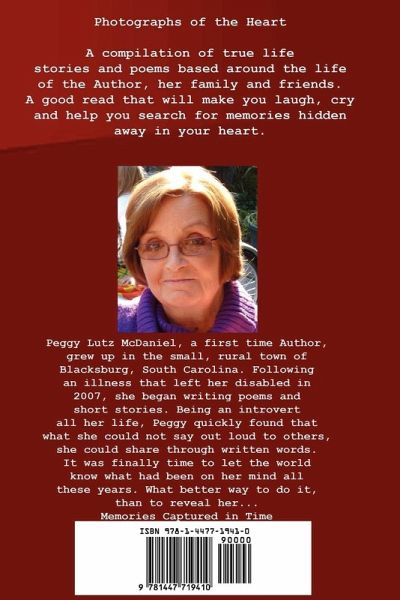 Photographs of the Heart

A compilation of true life stories and poems based around the life of the Author, her family and friends. A good read that will make you laugh, cry and help you search for memories hidden away in your heart.

Peggy Lutz McDaniel, a first time Author, grew up in the small, rural town of Blacksburg, South Carolina. Following an illness that left her disabled in 2007, she began writing poems and short stories. Being an introvert all her life, Peggy quickly found that what she could not say out loud to others, she could share through written words. It was finally time to let the world know what had been on her mind all these years. What better way to do it, than to reveal her...
Memories Captured in Time

ISBN 978-1-4477-1941-0

90000

9 781447 719410